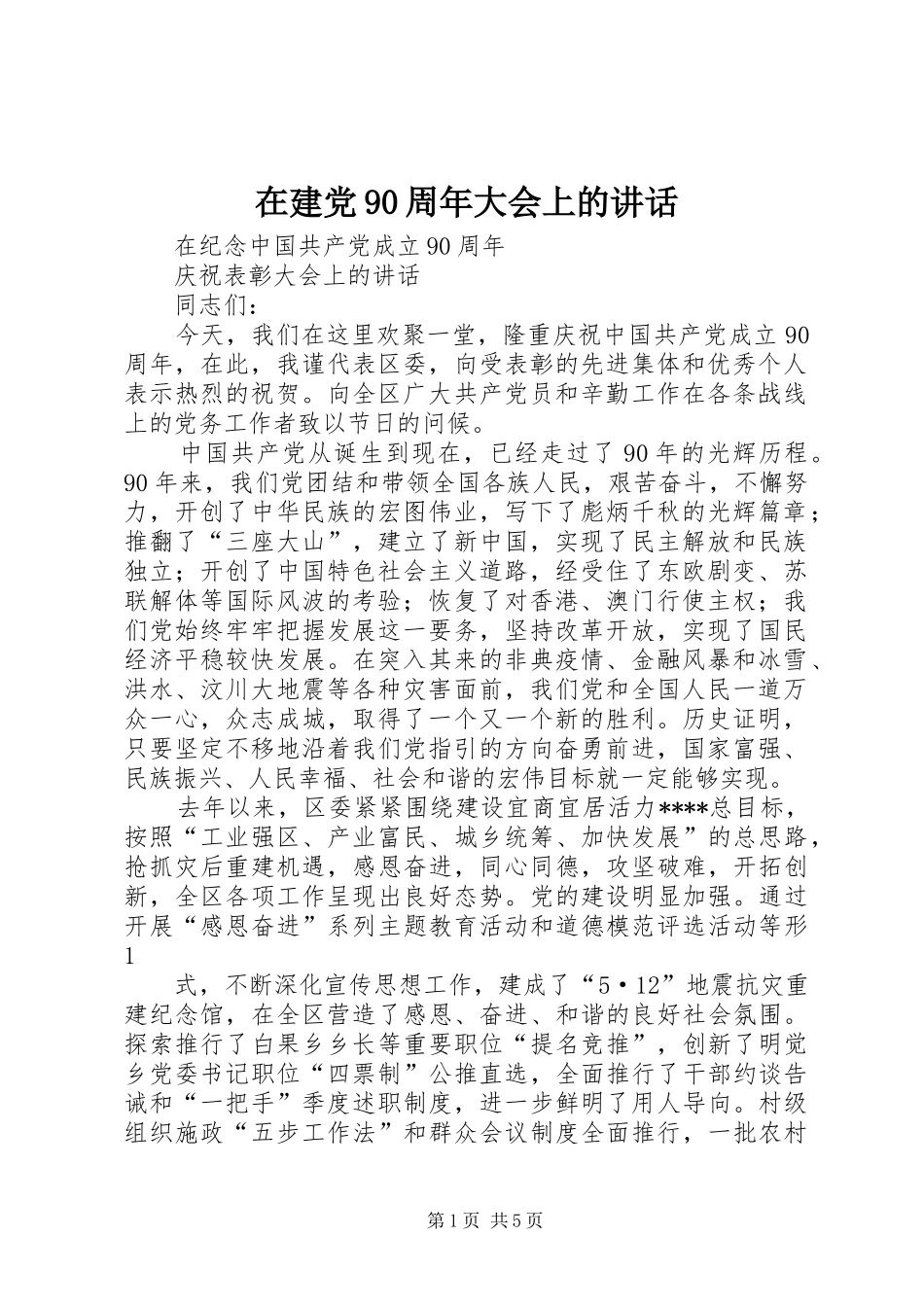 在建党90周年大会上的讲话

在纪念中国共产党成立90周年

庆祝表彰大会上的讲话

同志们：

今天，我们在这里欢聚一堂，隆重庆祝中国共产党成立90周年，在此，我谨代表区委，向受表彰的先进集体和优秀个人表示热烈的祝贺。向全区广大共产党员和辛勤工作在各条战线上的党务工作者致以节日的问候。

中国共产党从诞生到现在，已经走过了90年的光辉历程。90年来，我们党团结和带领全国各族人民，艰苦奋斗，不懈努力，开创了中华民族的宏图伟业，写下了彪炳千秋的光辉篇章；推翻了“三座大山”，建立了新中国，实现了民主解放和民族独立；开创了中国特色社会主义道路，经受住了东欧剧变、苏联解体等国际风波的考验；恢复了对香港、澳门行使主权；我们党始终牢牢把握发展这一要务，坚持改革开放，实现了国民经济平稳较快发展。在突入其来的非典疫情、金融风暴和冰雪、洪水、汶川大地震等各种灾害面前，我们党和全国人民一道万众一心，众志成城，取得了一个又一个新的胜利。历史证明，只要坚定不移地沿着我们党指引的方向奋勇前进，国家富强、民族振兴、人民幸福、社会和谐的宏伟目标就一定能够实现。

去年以来，区委紧紧围绕建设宜商宜居活力****总目标，按照“工业强区、产业富民、城乡统筹、加快发展”的总思路，抢抓灾后重建机遇，感恩奋进，同心同德，攻坚破难，开拓创新，全区各项工作呈现出良好态势。党的建设明显加强。通过开展“感恩奋进”系列主题教育活动和道德模范评选活动等形

1

式，不断深化宣传思想工作，建成了“5·12”地震抗灾重建纪念馆，在全区营造了感恩、奋进、和谐的良好社会氛围。探索推行了白果乡乡长等重要职位“提名竞推”，创新了明觉乡党委书记职位“四票制”公推直选，全面推行了干部约谈告诫和“一把手”季度述职制度，进一步鲜明了用人导向。村级组织施政“五步工作法”和群众会议制度全面推行，一批农村

第1页 共5页